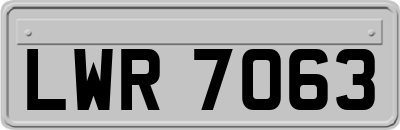 LWR 7063